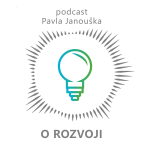 podcast
Pavla Janouška

O ROZVOJI